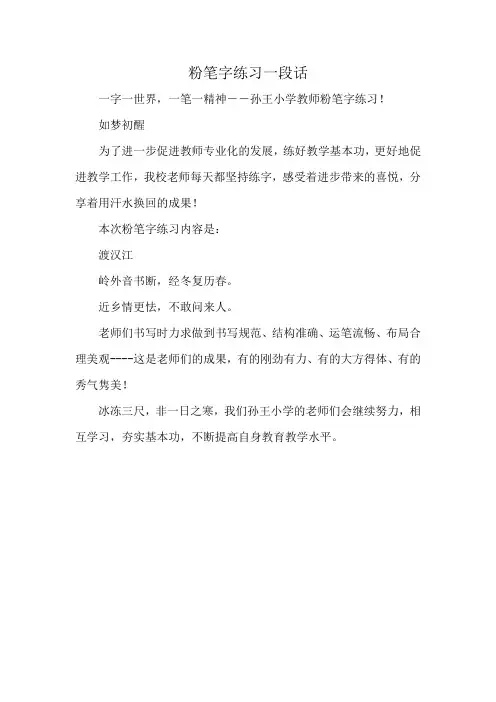 粉笔字练习一段话

一字一世界，一笔一精神——孙王小学教师粉笔字练习！

如梦初醒

为了进一步促进教师专业化的发展，练好教学基本功，更好地促进教学工作，我校老师每天都坚持练字，感受着进步带来的喜悦，分享着用汗水换回的成果！

本次粉笔字练习内容是：

渡汉江

岭外音书断，经冬复历春。

近乡情更怯，不敢问来人。

老师们书写时力求做到书写规范、结构准确、运笔流畅、布局合理美观----这是老师们的成果，有的刚劲有力、有的大方得体、有的秀气隽美！

冰冻三尺，非一日之寒，我们孙王小学的老师们会继续努力，相互学习，夯实基本功，不断提高自身教育教学水平。